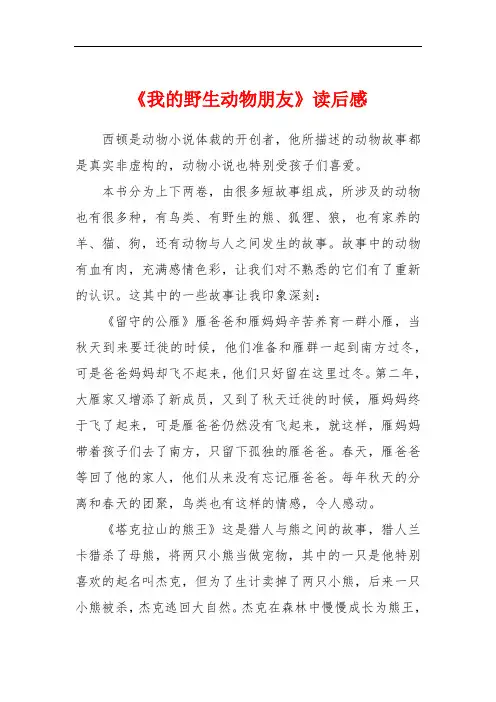 《我的野生动物朋友》读后感

西顿是动物小说体裁的开创者，他所描述的动物故事都是真实非虚构的，动物小说也特别受孩子们喜爱。

本书分为上下两卷，由很多短故事组成，所涉及的动物也有很多种，有鸟类、有野生的熊、狐狸、狼，也有家养的羊、猫、狗，还有动物与人之间发生的故事。故事中的动物有血有肉，充满感情色彩，让我们对不熟悉的它们有了重新的认识。这其中的一些故事让我印象深刻：

《留守的公雁》雁爸爸和雁妈妈辛苦养育一群小雁，当秋天到来要迁徙的时候，他们准备和雁群一起到南方过冬，可是爸爸妈妈却飞不起来，他们只好留在这里过冬。第二年，大雁家又增添了新成员，又到了秋天迁徙的时候，雁妈妈终于飞了起来，可是雁爸爸仍然没有飞起来，就这样，雁妈妈带着孩子们去了南方，只留下孤独的雁爸爸。春天，雁爸爸等回了他的家人，他们从来没有忘记雁爸爸。每年秋天的分离和春天的团聚，鸟类也有这样的情感，令人感动。

《塔克拉山的熊王》这是猎人与熊之间的故事，猎人兰卡猎杀了母熊，将两只小熊当做宠物，其中的一只是他特别喜欢的起名叫杰克，但为了生计卖掉了两只小熊，后来一只小熊被杀，杰克逃回大自然。杰克在森林中慢慢成长为熊王，